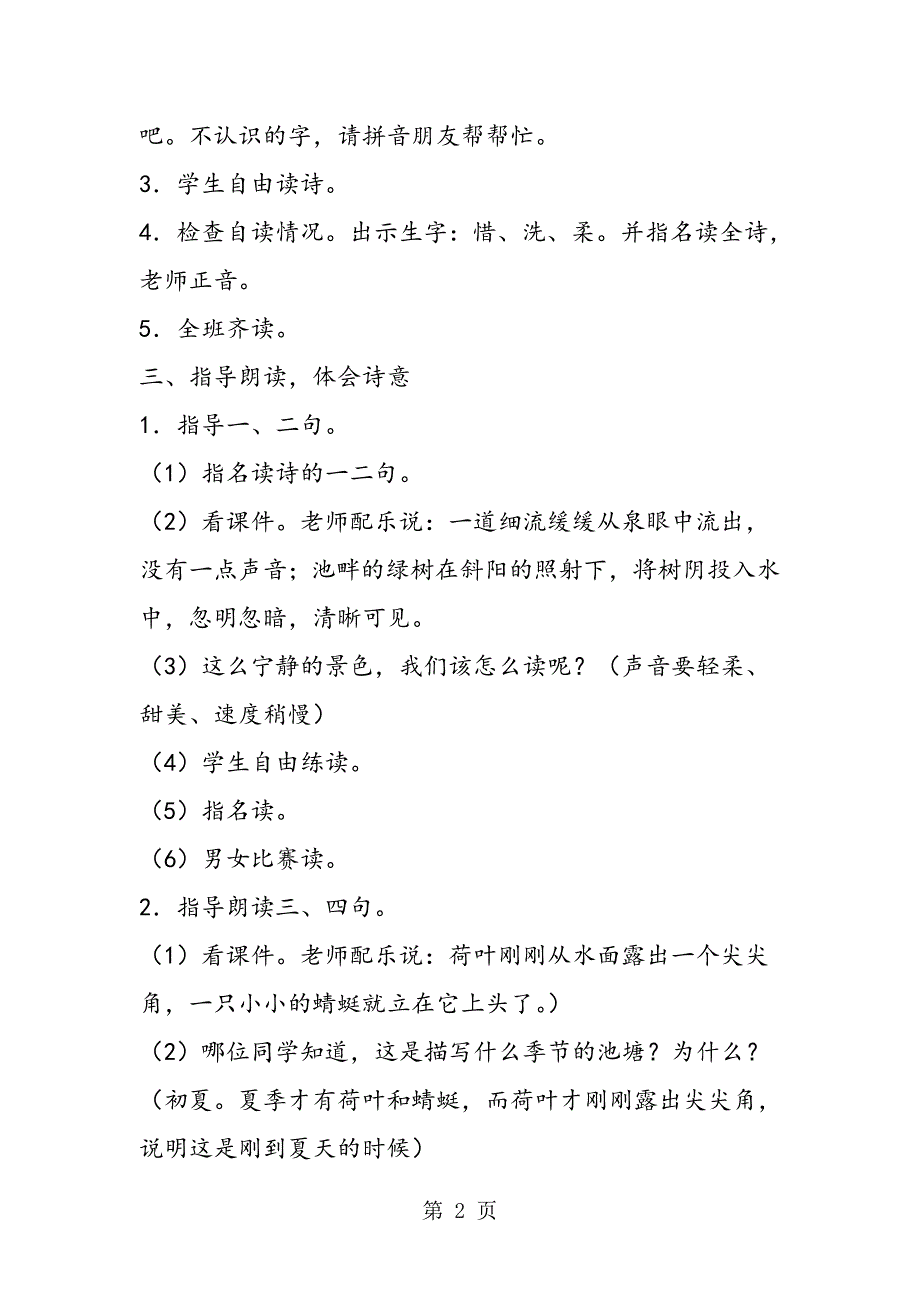 吧。不认识的字，请拼音朋友帮帮忙。

3．学生自由读诗。

4．检查自读情况。出示生字：惜、洗、柔。并指名读全诗，老师正音。

5．全班齐读。

三、指导朗读，体会诗意

1．指导一、二句。

（1）指名读诗的一二句。

（2）看课件。老师配乐说：一道细流缓缓从泉眼中流出，没有一点声音；池畔的绿树在斜阳的照射下，将树阴投入水中，忽明忽暗，清晰可见。

（3）这么宁静的景色，我们该怎么读呢？（声音要轻柔、甜美、速度稍慢）

（4）学生自由练读。

（5）指名读。

（6）男女比赛读。

2．指导朗读三、四句。

（1）看课件。老师配乐说：荷叶刚刚从水面露出一个尖尖角，一只小小的蜻蜓就立在它上头了。）

（2）哪位同学知道，这是描写什么季节的池塘？为什么？（初夏。夏季才有荷叶和蜻蜓，而荷叶才刚刚露出尖尖角，说明这是刚到夏天的时候）

第 2 页